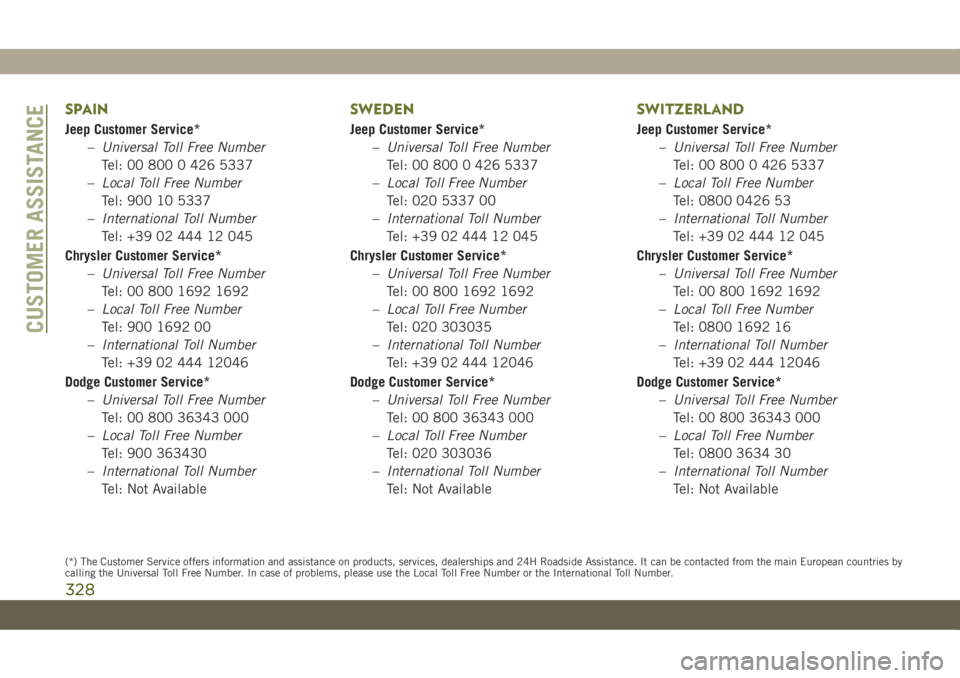 CUSTOMER ASSISTANCE

SPAIN

Jeep Customer Service*

– Universal Toll Free Number
Tel: 00 800 0 426 5337

– Local Toll Free Number
Tel: 900 10 5337

– International Toll Number
Tel: +39 02 444 12 045

Chrysler Customer Service*

– Universal Toll Free Number
Tel: 00 800 1692 1692

– Local Toll Free Number
Tel: 900 1692 00

– International Toll Number
Tel: +39 02 444 12046

Dodge Customer Service*

– Universal Toll Free Number
Tel: 00 800 36343 000

– Local Toll Free Number
Tel: 900 363430

– International Toll Number
Tel: Not Available

SWEDEN

Jeep Customer Service*

– Universal Toll Free Number
Tel: 00 800 0 426 5337

– Local Toll Free Number
Tel: 020 5337 00

– International Toll Number
Tel: +39 02 444 12 045

Chrysler Customer Service*

– Universal Toll Free Number
Tel: 00 800 1692 1692

– Local Toll Free Number
Tel: 020 303035

– International Toll Number
Tel: +39 02 444 12046

Dodge Customer Service*

– Universal Toll Free Number
Tel: 00 800 36343 000

– Local Toll Free Number
Tel: 020 303036

– International Toll Number
Tel: Not Available

SWITZERLAND

Jeep Customer Service*

– Universal Toll Free Number
Tel: 00 800 0 426 5337

– Local Toll Free Number
Tel: 0800 0426 53

– International Toll Number
Tel: +39 02 444 12 045

Chrysler Customer Service*

– Universal Toll Free Number
Tel: 00 800 1692 1692

– Local Toll Free Number
Tel: 0800 1692 16

– International Toll Number
Tel: +39 02 444 12046

Dodge Customer Service*

– Universal Toll Free Number
Tel: 00 800 36343 000

– Local Toll Free Number
Tel: 0800 3634 30

– International Toll Number
Tel: Not Available

(*) The Customer Service offers information and assistance on products, services, dealerships and 24H Roadside Assistance. It can be contacted from the main European countries by calling the Universal Toll Free Number. In case of problems, please use the Local Toll Free Number or the International Toll Number.

328

carmanualsonline.info